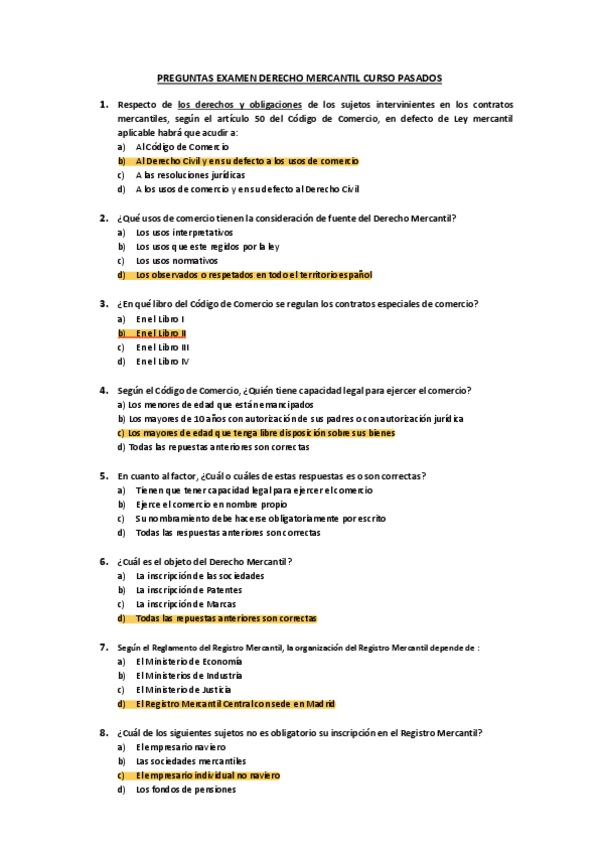 PREGUNTAS EXAMEN DERECHO MERCANTIL CURSO PASADOS

1. Respecto de los derechos y obligaciones de los sujetos intervinientes en los contratos mercantiles, según el artículo 50 del Código de Comercio, en defecto de Ley mercantil aplicable habrá que acudir a:
a) Al Código de Comercio
b) Al Derecho Civil y en su defecto a los usos de comercio
c) A las resoluciones jurídicas
d) A los usos de comercio y en su defecto al Derecho Civil

2. ¿Qué usos de comercio tienen la consideración de fuente del Derecho Mercantil?
a) Los usos interpretativos
b) Los usos que este regidos por la ley
c) Los usos normativos
d) Los observados o respetados en todo el territorio español

3. ¿En qué libro del Código de Comercio se regulan los contratos especiales de comercio?
a) En el Libro I
b) En el Libro II
c) En el Libro III
d) En el Libro IV

4. Según el Código de Comercio, ¿Quién tiene capacidad legal para ejercer el comercio?
a) Los menores de edad que están emancipados
b) Los mayores de 10 años con autorización de sus padres o con autorización jurídica
c) Los mayores de edad que tenga libre disposición sobre sus bienes
d) Todas las repuestas anteriores son correctas

5. En cuanto al factor, ¿Cuál o cuáles de estas respuestas es o son correctas?
a) Tienen que tener capacidad legal para ejercer el comercio
b) Ejerce el comercio en nombre propio
c) Su nombramiento debe hacerse obligatoriamente por escrito
d) Todas las respuestas anteriores son correctas

6. ¿Cuál es el objeto del Derecho Mercantil?
a) La inscripción de las sociedades
b) La inscripción de Patentes
c) La inscripción de Marcas
d) Todas las repuestas anteriores son correctas

7. Según el Reglamento del Registro Mercantil, la organización del Registro Mercantil depende de :
a) El Ministerio de Economía
b) El Ministerios de Industria
c) El Ministerio de Justicia
d) El Registro Mercantil Central con sede en Madrid

8. ¿Cuál de los siguientes sujetos no es obligatorio su inscripción en el Registro Mercantil?
a) El empresario naviero
b) Las sociedades mercantiles
c) El empresario individual no naviero
d) Los fondos de pensiones